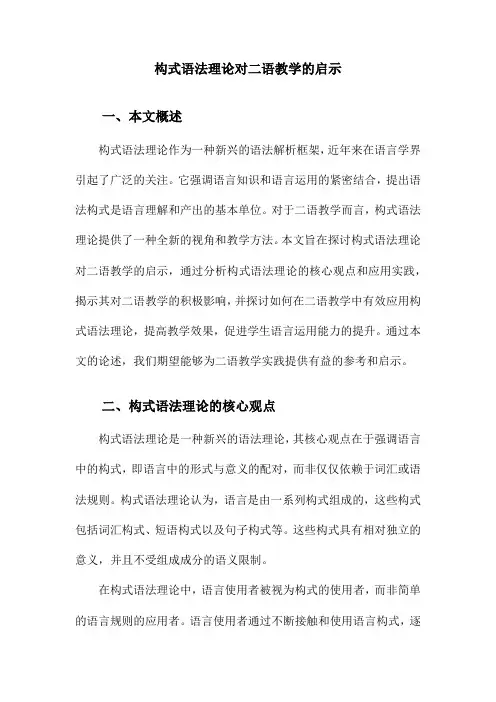 构式语法理论对二语教学的启示

一、本文概述

构式语法理论作为一种新兴的语法解析框架，近年来在语言学界引起了广泛的关注。它强调语言知识和语言运用的紧密结合，提出语法构式是语言理解和产出的基本单位。对于二语教学而言，构式语法理论提供了一种全新的视角和教学方法。本文旨在探讨构式语法理论对二语教学的启示，通过分析构式语法理论的核心观点和应用实践，揭示其对二语教学的积极影响，并探讨如何在二语教学中有效应用构式语法理论，提高教学效果，促进学生语言运用能力的提升。通过本文的论述，我们期望能够为二语教学实践提供有益的参考和启示。

二、构式语法理论的核心观点

构式语法理论是一种新兴的语法理论，其核心观点在于强调语言中的构式，即语言中的形式与意义的配对，而非仅仅依赖于词汇或语法规则。构式语法理论认为，语言是由一系列构式组成的，这些构式包括词汇构式、短语构式以及句子构式等。这些构式具有相对独立的意义，并且不受组成成分的语义限制。

在构式语法理论中，语言使用者被视为构式的使用者，而非简单的语言规则的应用者。语言使用者通过不断接触和使用语言构式，逐